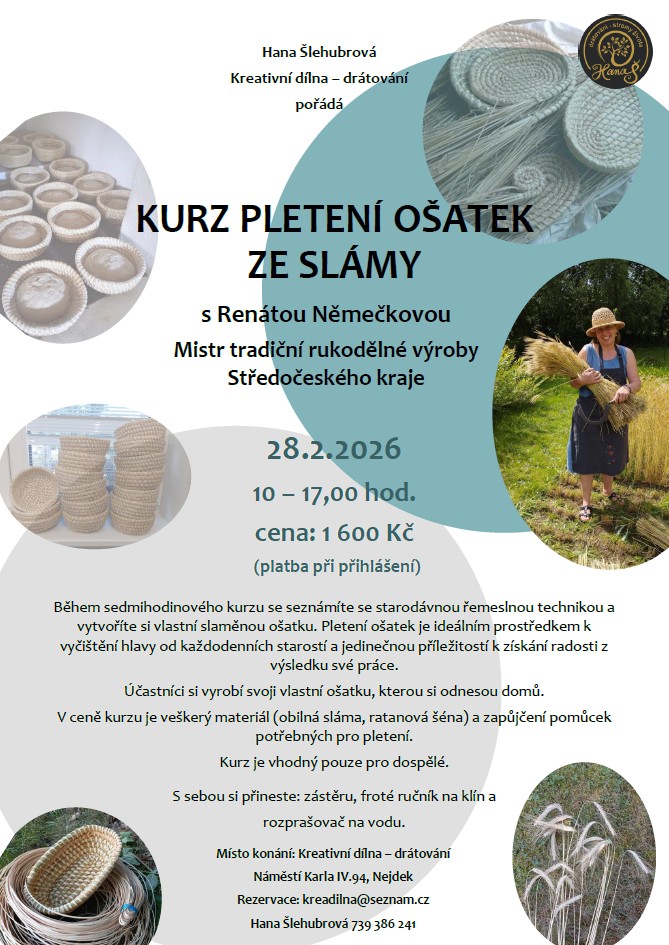 Hana Šlehubrová
Kreativní dílna – drátování
pořádá

KURZ PLETENÍ OŠATEK ZE SLÁMY

s Renátou Němečkovou
Mistr tradiční rukodělné výroby
Středočeského kraje

28.2.2026

10 – 17,00 hod.

cena: 1 600 Kč

(platba při přihlášení)

Během sedmihodinového kurzu se seznámíte se starodávnou řemeslnou technikou a vytvoříte si vlastní slaměnou ošatku. Pletení ošatek je ideálním prostředkem k vyčištění hlavy od každodenních starostí a jedinečnou příležitostí k získání radosti z výsledku své práce.

Účastníci si vyrobí svoji vlastní ošatku, kterou si odnesou domů.

V ceně kurzu je veškerý materiál (obilná sláma, ratanová šéna) a zapůjčení pomůcek potřebných pro pletení.

Kurz je vhodný pouze pro dospělé.

S sebou si přineste: zástěru, froté ručník na klín a rozprašovač na vodu.

Místo konání: Kreativní dílna – drátování
Náměstí Karla IV.94, Nejdek
Rezervace: kreadilna@seznam.cz
Hana Šlehubrová 739 386 241